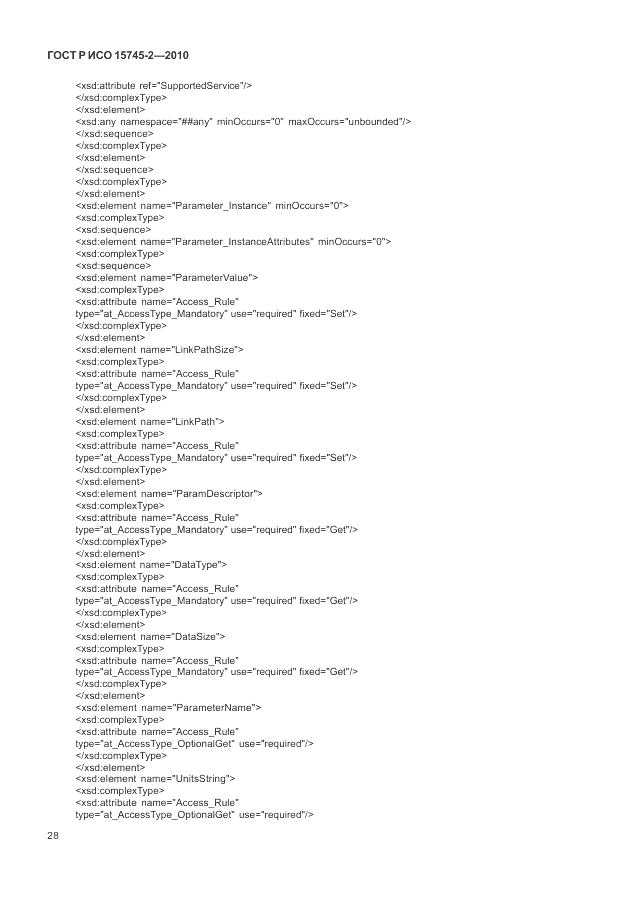 ГОСТ Р ИСО 15745-2—2010

<xsd:attribute ref="SupportedService"/>
</xsd:complexType>
</xsd:element>
<xsd:any namespace="##any" minOccurs="0" maxOccurs="unbounded"/>
</xsd:sequence>
</xsd:complexType>
</xsd:element>
</xsd:sequence>
</xsd:complexType>
</xsd:element>
<xsd:element name="Parameter_Instance" minOccurs="0">
<xsd:complexType>
<xsd:sequence>
<xsd:element name="Parameter_InstanceAttributes" minOccurs="0">
<xsd:complexType>
<xsd:sequence>
<xsd:element name="ParameterValue">
<xsd:complexType>
<xsd:attribute name="Access_Rule"
type="at_AccessType_Mandatory" use="required" fixed="Set"/>
</xsd:complexType>
</xsd:element>
<xsd:element name="LinkPathSize">
<xsd:complexType>
<xsd:attribute name="Access_Rule"
type="at_AccessType_Mandatory" use="required" fixed="Set"/>
</xsd:complexType>
</xsd:element>
<xsd:element name="LinkPath">
<xsd:complexType>
<xsd:attribute name="Access_Rule"
type="at_AccessType_Mandatory" use="required" fixed="Set"/>
</xsd:complexType>
</xsd:element>
<xsd:element name="ParamDescriptor">
<xsd:complexType>
<xsd:attribute name="Access_Rule"
type="at_AccessType_Mandatory" use="required" fixed="Get"/>
</xsd:complexType>
</xsd:element>
<xsd:element name="DataType">
<xsd:complexType>
<xsd:attribute name="Access_Rule"
type="at_AccessType_Mandatory" use="required" fixed="Get"/>
</xsd:complexType>
</xsd:element>
<xsd:element name="DataSize">
<xsd:complexType>
<xsd:attribute name="Access_Rule"
type="at_AccessType_Mandatory" use="required" fixed="Get"/>
</xsd:complexType>
</xsd:element>
<xsd:element name="ParameterName">
<xsd:complexType>
<xsd:attribute name="Access_Rule"
type="at_AccessType_OptionalGet" use="required"/>
</xsd:complexType>
</xsd:element>
<xsd:element name="UnitsString">
<xsd:complexType>
<xsd:attribute name="Access_Rule"
type="at_AccessType_OptionalGet" use="required"/>

28